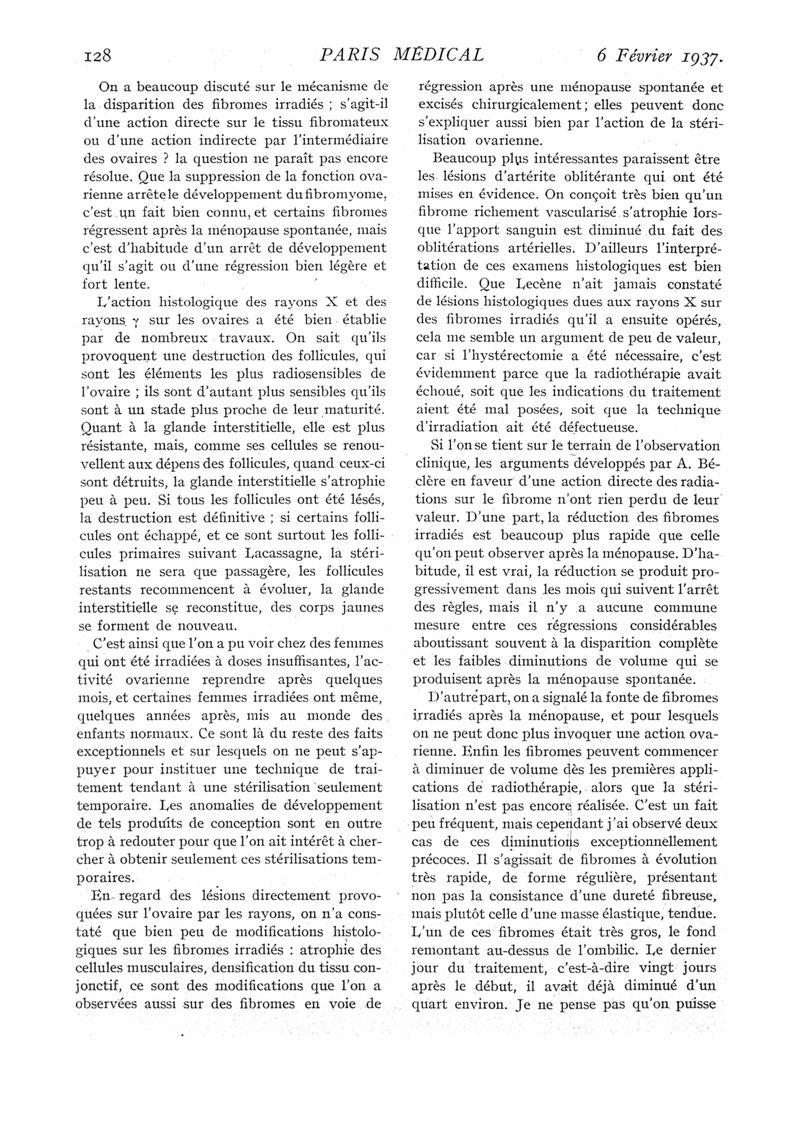 128 PARIS MÉDICAL 6 Février 1937.

On a beaucoup discuté sur le mécanisme de la disparition des fibromes irradiés ; s'agit-il d'une action directe sur le tissu fibromateux ou d'une action indirecte par l'intermédiaire des ovaires ? la question ne paraît pas encore résolue. Que la suppression de la fonction ovarienne arrête le développement du fibromyome, c'est un fait bien connu, et certains fibromes régressent après la ménopause spontanée, mais c'est d'habitude d'un arrêt de développement qu'il s'agit ou d'une régression bien légère et fort lente.

L'action histologique des rayons X et des rayons $\gamma$ sur les ovaires a été bien établie par de nombreux travaux. On sait qu'ils provoquent une destruction des follicules, qui sont les éléments les plus radiosensibles de l'ovaire ; ils sont d'autant plus sensibles qu'ils sont à un stade plus proche de leur maturité. Quant à la glande interstitielle, elle est plus résistante, mais, comme ses cellules se renouvellent aux dépens des follicules, quand ceux-ci sont détruits, la glande interstitielle s'atrophie peu à peu. Si tous les follicules ont été lésés, la destruction est définitive ; si certains follicules ont échappé, et ce sont surtout les follicules primaires suivant Lacassagne, la stérilisation ne sera que passagère, les follicules restants recommencent à évoluer, la glande interstitielle se reconstitue, des corps jaunes se forment de nouveau.

C'est ainsi que l'on a pu voir chez des femmes qui ont été irradiées à doses insuffisantes, l'activité ovarienne reprendre après quelques mois, et certaines femmes irradiées ont même, quelques années après, mis au monde des enfants normaux. Ce sont là du reste des faits exceptionnels et sur lesquels on ne peut s'appuyer pour instituer une technique de traitement tendant à une stérilisation seulement temporaire. Les anomalies de développement de tels produits de conception sont en outre trop à redouter pour que l'on ait intérêt à chercher à obtenir seulement ces stérilisations temporaires.

En regard des lésions directement provoquées sur l'ovaire par les rayons, on n'a constaté que bien peu de modifications histologiques sur les fibromes irradiés : atrophie des cellules musculaires, densification du tissu conjonctif, ce sont des modifications que l'on a observées aussi sur des fibromes en voie de régression après une ménopause spontanée et excisés chirurgicalement ; elles peuvent donc s'expliquer aussi bien par l'action de la stérilisation ovarienne.

Beaucoup plus intéressantes paraissent être les lésions d'artérite oblitérante qui ont été mises en évidence. On conçoit très bien qu'un fibrome richement vascularisé s'atrophie lorsque l'apport sanguin est diminué du fait des oblitérations artérielles. D'ailleurs l'interprétation de ces examens histologiques est bien difficile. Que Lecène n'ait jamais constaté de lésions histologiques dues aux rayons X sur des fibromes irradiés qu'il a ensuite opérés, cela me semble un argument de peu de valeur, car si l'hystérectomie a été nécessaire, c'est évidemment parce que la radiothérapie avait échoué, soit que les indications du traitement aient été mal posées, soit que la technique d'irradiation ait été défectueuse.

Si l'on se tient sur le terrain de l'observation clinique, les arguments développés par A. Béclère en faveur d'une action directe des radiations sur le fibrome n'ont rien perdu de leur valeur. D'une part, la réduction des fibromes irradiés est beaucoup plus rapide que celle qu'on peut observer après la ménopause. D'habitude, il est vrai, la réduction se produit progressivement dans les mois qui suivent l'arrêt des règles, mais il n'y a aucune commune mesure entre ces régressions considérables aboutissant souvent à la disparition complète et les faibles diminutions de volume qui se produisent après la ménopause spontanée.

D'autre part, on a signalé la fonte de fibromes irradiés après la ménopause, et pour lesquels on ne peut donc plus invoquer une action ovarienne. Enfin les fibromes peuvent commencer à diminuer de volume dès les premières applications de radiothérapie, alors que la stérilisation n'est pas encore réalisée. C'est un fait peu fréquent, mais cependant j'ai observé deux cas de ces diminutions exceptionnellement précoces. Il s'agissait de fibromes à évolution très rapide, de forme régulière, présentant non pas la consistance d'une dureté fibreuse, mais plutôt celle d'une masse élastique, tendue. L'un de ces fibromes était très gros, le fond remontant au-dessus de l'ombilic. Le dernier jour du traitement, c'est-à-dire vingt jours après le début, il avait déjà diminué d'un quart environ. Je ne pense pas qu'on puisse